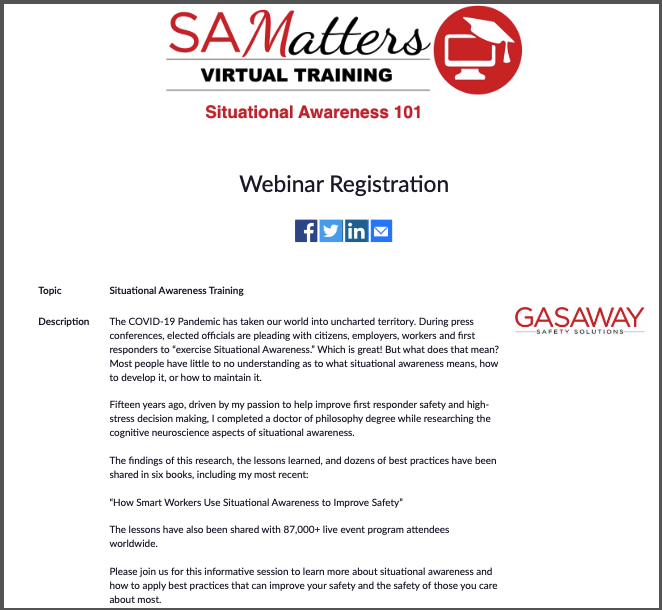 SAMatters
VIRTUAL TRAINING

Situational Awareness 101

Webinar Registration

Topic Situational Awareness Training

Description The COVID-19 Pandemic has taken our world into uncharted territory. During press conferences, elected officials are pleading with citizens, employers, workers and first responders to "exercise Situational Awareness." Which is great! But what does that mean? Most people have little to no understanding as to what situational awareness means, how to develop it, or how to maintain it.

Fifteen years ago, driven by my passion to help improve first responder safety and high-stress decision making, I completed a doctor of philosophy degree while researching the cognitive neuroscience aspects of situational awareness.

The findings of this research, the lessons learned, and dozens of best practices have been shared in six books, including my most recent:

"How Smart Workers Use Situational Awareness to Improve Safety"

The lessons have also been shared with 87,000+ live event program attendees worldwide.

Please join us for this informative session to learn more about situational awareness and how to apply best practices that can improve your safety and the safety of those you care about most.

GASAWAY
SAFETY SOLUTIONS